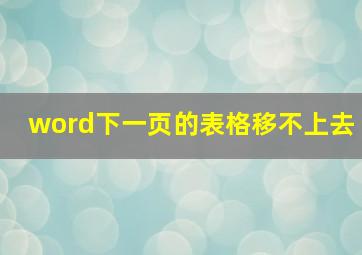 word下一页的表格移不上去